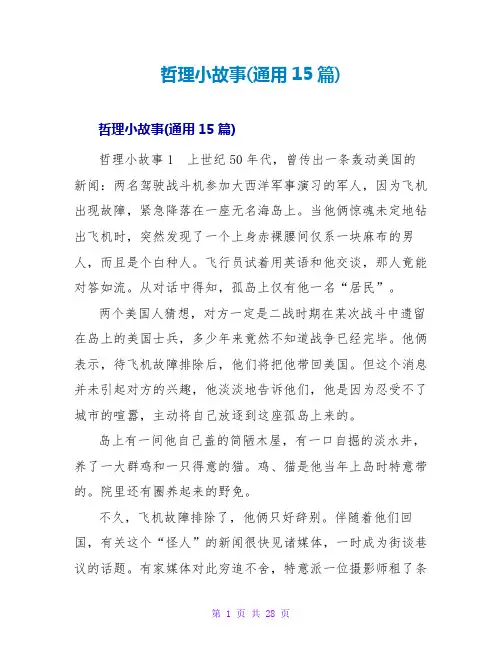 哲理小故事(通用15篇)

哲理小故事(通用15篇)

哲理小故事1　上世纪50年代，曾传出一条轰动美国的新闻：两名驾驶战斗机参加大西洋军事演习的军人，因为飞机出现故障，紧急降落在一座无名海岛上。当他俩惊魂未定地钻出飞机时，突然发现了一个上身赤裸腰间仅系一块麻布的男人，而且是个白种人。飞行员试着用英语和他交谈，那人竟能对答如流。从对话中得知，孤岛上仅有他一名“居民”。

两个美国人猜想，对方一定是二战时期在某次战斗中遗留在岛上的美国士兵，多少年来竟然不知道战争已经完毕。他俩表示，待飞机故障排除后，他们将把他带回美国。但这个消息并未引起对方的兴趣，他淡淡地告诉他们，他是因为忍受不了城市的喧嚣，主动将自己放逐到这座孤岛上来的。

岛上有一间他自己盖的简陋木屋，有一口自掘的淡水井，养了一大群鸡和一只得意的猫。鸡、猫是他当年上岛时特意带的。院里还有圈养起来的野兔。

不久，飞机故障排除了，他俩只好辞别。伴随着他们回国，有关这个“怪人”的新闻很快见诸媒体，一时成为街谈巷议的话题。有家媒体对此穷追不舍，特意派一位摄影师租了条

第 1 页 共 28 页